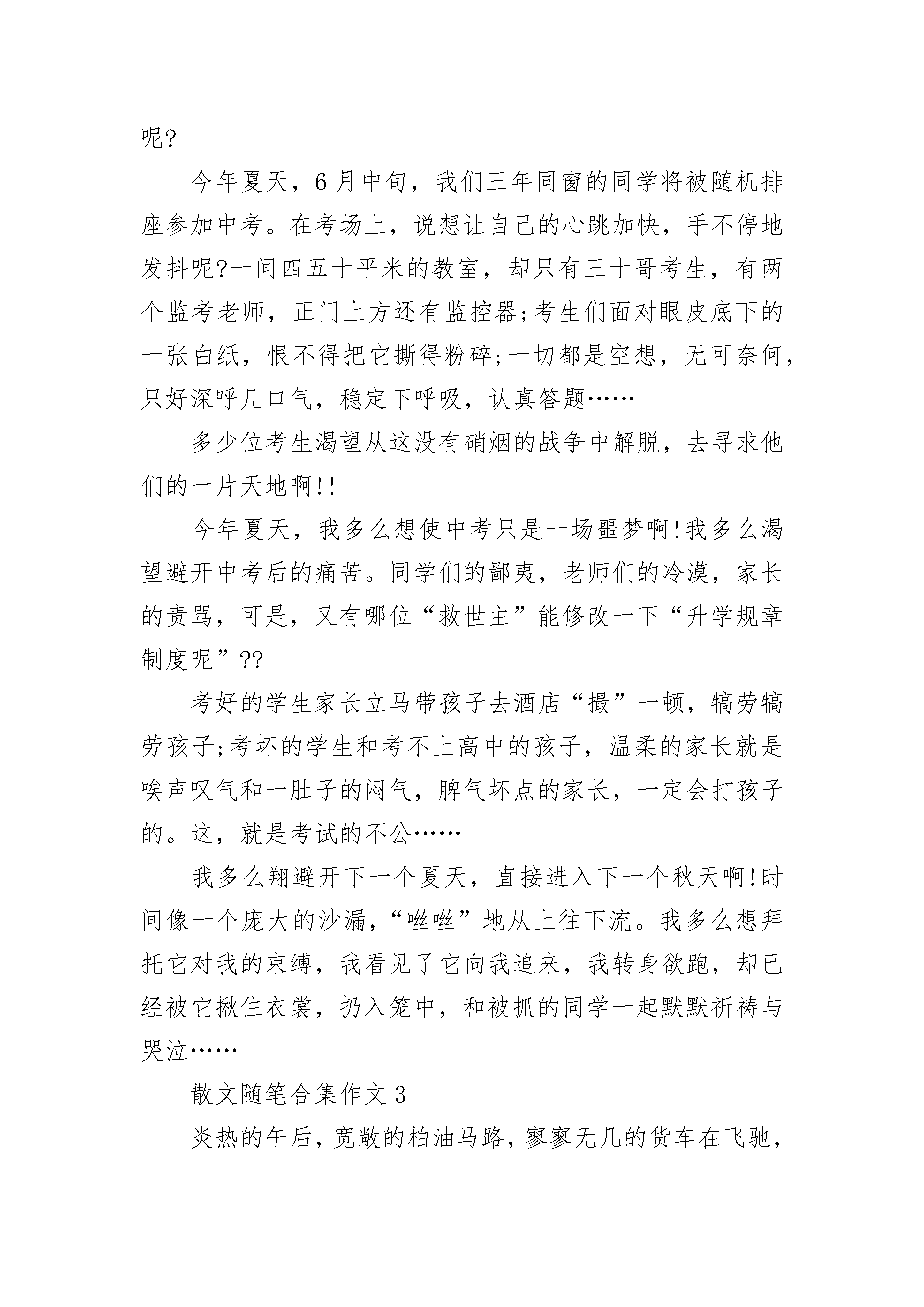 呢?

今年夏天，6月中旬，我们三年同窗的同学将被随机排座参加中考。在考场上，说想让自己的心跳加快，手不停地发抖呢?一间四五十平米的教室，却只有三十哥考生，有两个监考老师，正门上方还有监控器;考生们面对眼皮底下的一张白纸，恨不得把它撕得粉碎;一切都是空想，无可奈何，只好深呼几口气，稳定下呼吸，认真答题……

多少位考生渴望从这没有硝烟的战争中解脱，去寻求他们的一片天地啊!!

今年夏天，我多么想使中考只是一场噩梦啊!我多么渴望避开中考后的痛苦。同学们的鄙夷，老师们的冷漠，家长的责骂，可是，又有哪位“救世主”能修改一下“升学规章制度呢”??

考好的学生家长立马带孩子去酒店“撮”一顿，犒劳犒劳孩子;考坏的学生和考不上高中的孩子，温柔的家长就是唉声叹气和一肚子的闷气，脾气坏点的家长，一定会打孩子的。这，就是考试的不公……

我多么翔避开下一个夏天，直接进入下一个秋天啊!时间像一个庞大的沙漏，“咝咝”地从上往下流。我多么想拜托它对我的束缚，我看见了它向我追来，我转身欲跑，却已经被它揪住衣裳，扔入笼中，和被抓的同学一起默默祈祷与哭泣……

散文随笔合集作文3

炎热的午后，宽敞的柏油马路，寥寥无几的货车在飞驰，